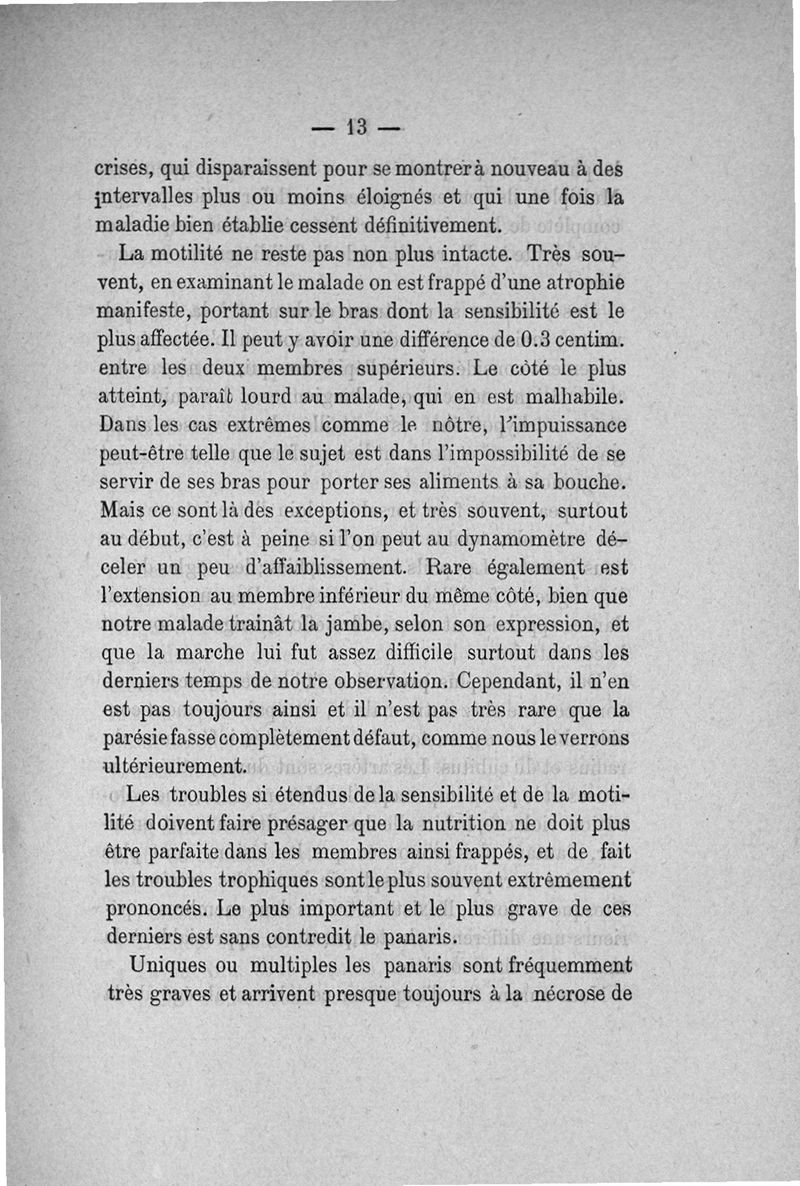 — 13 —

crises, qui disparaissent pour se montrer à nouveau à des intervalles plus ou moins éloignés et qui une fois la maladie bien établie cessent définitivement.

La motilité ne reste pas non plus intacte. Très souvent, en examinant le malade on est frappé d'une atrophie manifeste, portant sur le bras dont la sensibilité est le plus affectée. Il peut y avoir une différence de 0.3 centim. entre les deux membres supérieurs. Le côté le plus atteint, paraît lourd au malade, qui en est malhabile. Dans les cas extrêmes comme le nôtre, l'impuissance peut-être telle que le sujet est dans l'impossibilité de se servir de ses bras pour porter ses aliments à sa bouche. Mais ce sont là des exceptions, et très souvent, surtout au début, c'est à peine si l'on peut au dynamomètre déceler un peu d'affaiblissement. Rare également est l'extension au membre inférieur du même côté, bien que notre malade traînât la jambe, selon son expression, et que la marche lui fut assez difficile surtout dans les derniers temps de notre observation. Cependant, il n'en est pas toujours ainsi et il n'est pas très rare que la parésie fasse complètement défaut, comme nous le verrons ultérieurement.

Les troubles si étendus de la sensibilité et de la motilité doivent faire présager que la nutrition ne doit plus être parfaite dans les membres ainsi frappés, et de fait les troubles trophiques sont le plus souvent extrêmement prononcés. Le plus important et le plus grave de ces derniers est sans contredit le panaris.

Uniques ou multiples les panaris sont fréquemment très graves et arrivent presque toujours à la nécrose de